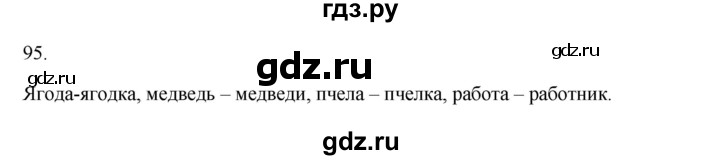 гдз.ру

95.

gdz.ru

gdz.ru

gdz.ru

Ягода-ягодка, медведь – медведи, пчела – пчелка, работа – работник.

gdz.ru